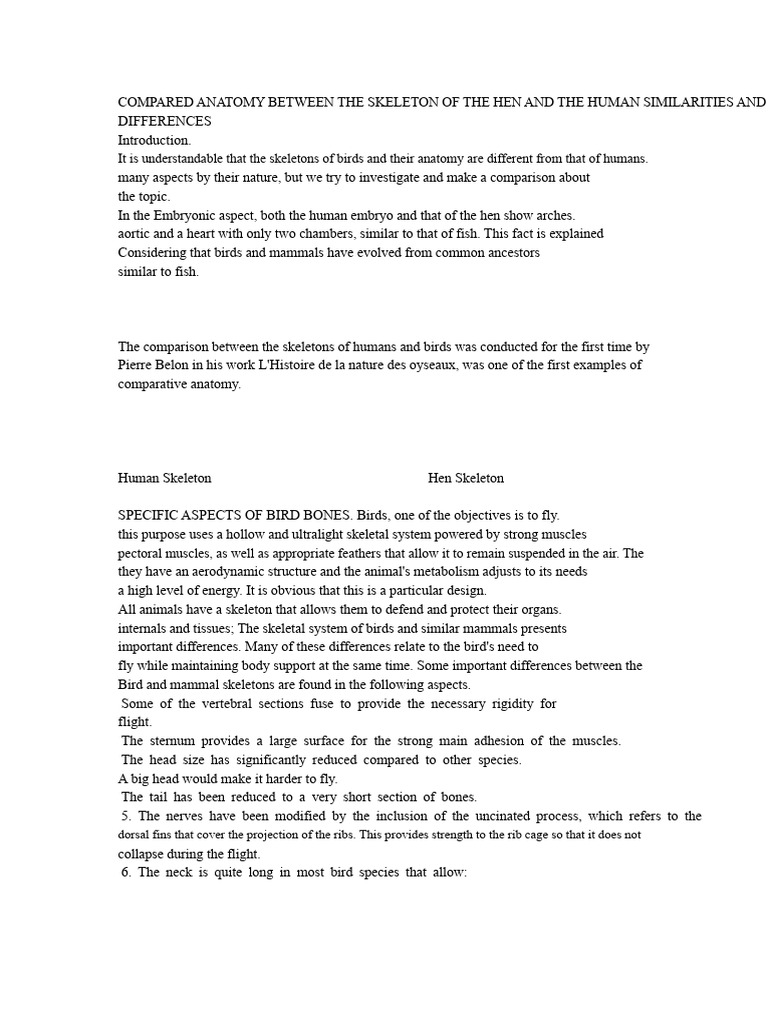 COMPARED ANATOMY BETWEEN THE SKELETON OF THE HEN AND THE HUMAN SIMILARITIES AND DIFFERENCES
Introduction.
It is understandable that the skeletons of birds and their anatomy are different from that of humans. many aspects by their nature, but we try to investigate and make a comparison about the topic.
In the Embryonic aspect, both the human embryo and that of the hen show arches. aortic and a heart with only two chambers, similar to that of fish. This fact is explained Considering that birds and mammals have evolved from common ancestors similar to fish.

The comparison between the skeletons of humans and birds was conducted for the first time by Pierre Belon in his work L'Histoire de la nature des oyseaux, was one of the first examples of comparative anatomy.

Human Skeleton

Hen Skeleton

SPECIFIC ASPECTS OF BIRD BONES. Birds, one of the objectives is to fly. this purpose uses a hollow and ultralight skeletal system powered by strong muscles pectoral muscles, as well as appropriate feathers that allow it to remain suspended in the air. The they have an aerodynamic structure and the animal's metabolism adjusts to its needs a high level of energy. It is obvious that this is a particular design.
All animals have a skeleton that allows them to defend and protect their organs. internals and tissues; The skeletal system of birds and similar mammals presents important differences. Many of these differences relate to the bird's need to fly while maintaining body support at the same time. Some important differences between the Bird and mammal skeletons are found in the following aspects.
Some of the vertebral sections fuse to provide the necessary rigidity for flight.
The sternum provides a large surface for the strong main adhesion of the muscles.
The head size has significantly reduced compared to other species.
A big head would make it harder to fly.
The tail has been reduced to a very short section of bones.
5. The nerves have been modified by the inclusion of the uncinated process, which refers to the dorsal fins that cover the projection of the ribs. This provides strength to the rib cage so that it does not collapse during the flight.
6. The neck is quite long in most bird species that allow: